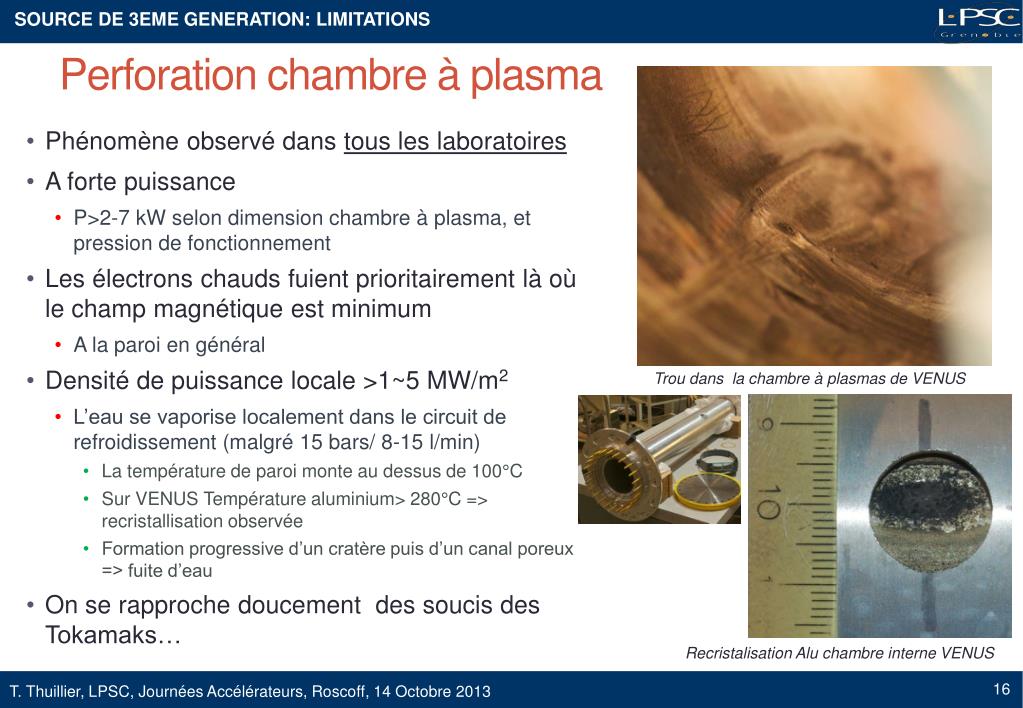 SOURCE DE 3EME GENERATION: LIMITATIONS

LPSC Grenoble

Perforation chambre à plasma

• Phénomène observé dans tous les laboratoires
• A forte puissance
  • P>2-7 kW selon dimension chambre à plasma, et pression de fonctionnement
• Les électrons chauds fuient prioritairement là où le champ magnétique est minimum
  • A la paroi en général
• Densité de puissance locale >1~5 MW/m$^2$
  • L'eau se vaporise localement dans le circuit de refroidissement (malgré 15 bars/ 8-15 l/min)
    • La température de paroi monte au dessus de 100°C
    • Sur VENUS Température aluminium> 280°C => recristallisation observée
    • Formation progressive d'un cratère puis d'un canal poreux => fuite d'eau
• On se rapproche doucement des soucis des Tokamaks…

Trou dans la chambre à plasmas de VENUS

9

10

Recristalisation Alu chambre interne VENUS

T. Thuillier, LPSC, Journées Accélérateurs, Roscoff, 14 Octobre 2013

16